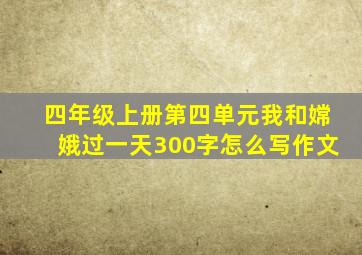 四年级上册第四单元我和嫦娥过一天300字怎么写作文